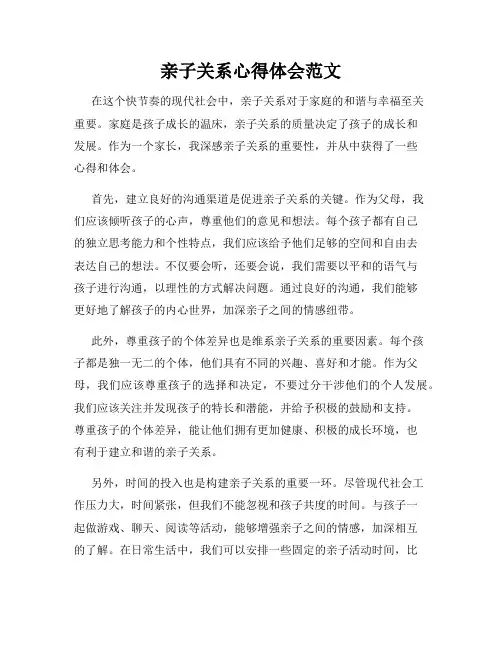 亲子关系心得体会范文

在这个快节奏的现代社会中，亲子关系对于家庭的和谐与幸福至关重要。家庭是孩子成长的温床，亲子关系的质量决定了孩子的成长和发展。作为一个家长，我深感亲子关系的重要性，并从中获得了一些心得和体会。

首先，建立良好的沟通渠道是促进亲子关系的关键。作为父母，我们应该倾听孩子的心声，尊重他们的意见和想法。每个孩子都有自己的独立思考能力和个性特点，我们应该给予他们足够的空间和自由去表达自己的想法。不仅要会听，还要会说，我们需要以平和的语气与孩子进行沟通，以理性的方式解决问题。通过良好的沟通，我们能够更好地了解孩子的内心世界，加深亲子之间的情感纽带。

此外，尊重孩子的个体差异也是维系亲子关系的重要因素。每个孩子都是独一无二的个体，他们具有不同的兴趣、喜好和才能。作为父母，我们应该尊重孩子的选择和决定，不要过分干涉他们的个人发展。我们应该关注并发现孩子的特长和潜能，并给予积极的鼓励和支持。尊重孩子的个体差异，能让他们拥有更加健康、积极的成长环境，也有利于建立和谐的亲子关系。

另外，时间的投入也是构建亲子关系的重要一环。尽管现代社会工作压力大，时间紧张，但我们不能忽视和孩子共度的时间。与孩子一起做游戏、聊天、阅读等活动，能够增强亲子之间的情感，加深相互的了解。在日常生活中，我们可以安排一些固定的亲子活动时间，比